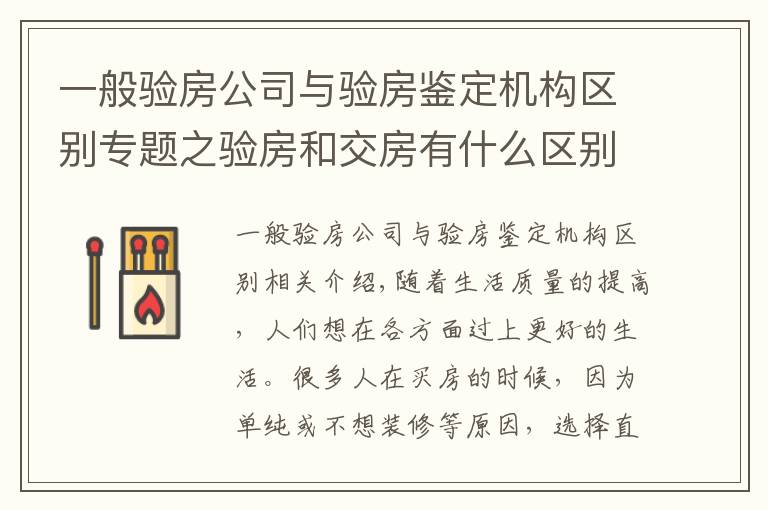 一般验房公司与验房鉴定机构区别专题之验房和交房有什么区别

一般验房公司与验房鉴定机构区别相关介绍,随着生活质量的提高，人们想在各方面过上更好的生活。很多人在买房的时候，因为单纯或不想装修等原因，选择直